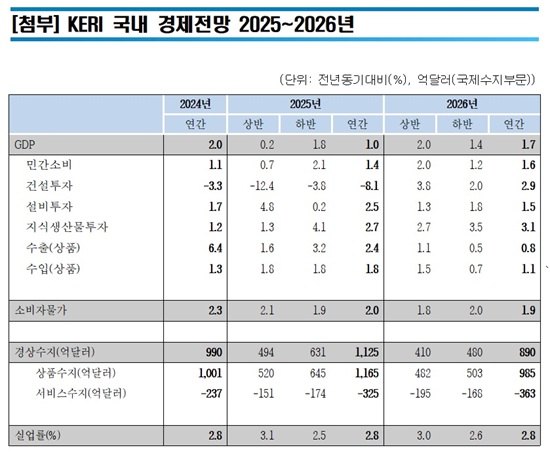 [첨부] KERI 국내 경제전망 2025~2026년

(단위: 전년동기대비(%), 억달러(국제수지부문))

| | 2024년 | 2025년 | | | 2026년 | | |
|---|---|---|---|---|---|---|---|
| | 연간 | 상반 | 하반 | 연간 | 상반 | 하반 | 연간 |
| GDP | 2.0 | 0.2 | 1.8 | 1.0 | 2.0 | 1.4 | 1.7 |
| 민간소비 | 1.1 | 0.7 | 2.1 | 1.4 | 2.0 | 1.2 | 1.6 |
| 건설투자 | -3.3 | -12.4 | -3.8 | -8.1 | 3.8 | 2.0 | 2.9 |
| 설비투자 | 1.7 | 4.8 | 0.2 | 2.5 | 1.3 | 1.8 | 1.5 |
| 지식생산물투자 | 1.2 | 1.3 | 4.1 | 2.7 | 2.7 | 3.5 | 3.1 |
| 수출(상품) | 6.4 | 1.6 | 3.2 | 2.4 | 1.1 | 0.5 | 0.8 |
| 수입(상품) | 1.3 | 1.8 | 1.8 | 1.8 | 1.5 | 0.7 | 1.1 |
| 소비자물가 | 2.3 | 2.1 | 1.9 | 2.0 | 1.8 | 2.0 | 1.9 |
| 경상수지(억달러) | 990 | 494 | 631 | 1,125 | 410 | 480 | 890 |
| 상품수지(억달러) | 1,001 | 520 | 645 | 1,165 | 462 | 503 | 985 |
| 서비스수지(억달러) | -237 | -151 | -174 | -325 | -195 | -168 | -363 |
| 실업률(%) | 2.8 | 3.1 | 2.5 | 2.8 | 3.0 | 2.6 | 2.8 |